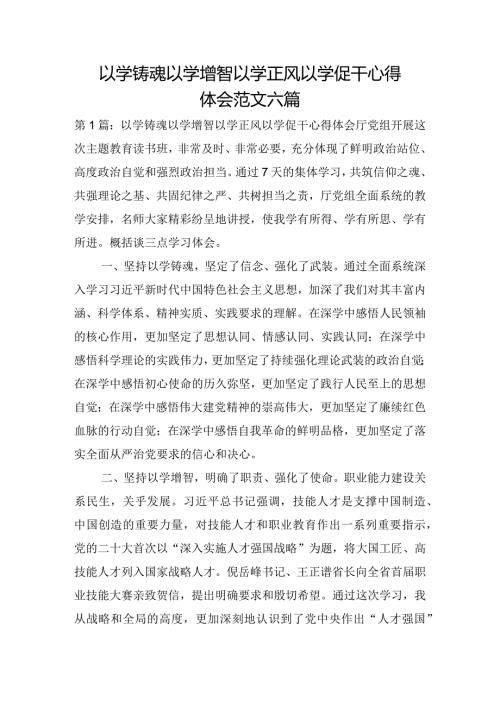 以学铸魂以学增智以学正风以学促干心得体会范文六篇

第1篇：以学铸魂以学增智以学正风以学促干心得体会厅党组开展这次主题教育读书班，非常及时、非常必要，充分体现了鲜明政治站位、高度政治自觉和强烈政治担当。通过7天的集体学习，共筑信仰之魂、共强理论之基、共固纪律之严、共树担当之责，厅党组全面系统的教学安排，名师大家精彩纷呈地讲授，使我学有所得、学有所思、学有所进。概括谈三点学习体会。

一、坚持以学铸魂，坚定了信念、强化了武装。通过全面系统深入学习习近平新时代中国特色社会主义思想，加深了我们对其丰富内涵、科学体系、精神实质、实践要求的理解。在深学中感悟人民领袖的核心作用，更加坚定了思想认同、情感认同、实践认同；在深学中感悟科学理论的实践伟力，更加坚定了持续强化理论武装的政治自觉；在深学中感悟初心使命的历久弥坚，更加坚定了践行人民至上的思想自觉；在深学中感悟伟大建党精神的崇高伟大，更加坚定了赓续红色血脉的行动自觉；在深学中感悟自我革命的鲜明品格，更加坚定了落实全面从严治党要求的信心和决心。

二、坚持以学增智，明确了职责、强化了使命。职业能力建设关系民生，关乎发展。习近平总书记强调，技能人才是支撑中国制造、中国创造的重要力量，对技能人才和职业教育作出一系列重要指示，党的二十大首次以“深入实施人才强国战略”为题，将大国工匠、高技能人才列入国家战略人才。倪岳峰书记、王正谱省长向全省首届职业技能大赛亲致贺信，提出明确要求和殷切希望。通过这次学习，我从战略和全局的高度，更加深刻地认识到了党中央作出“人才强国”